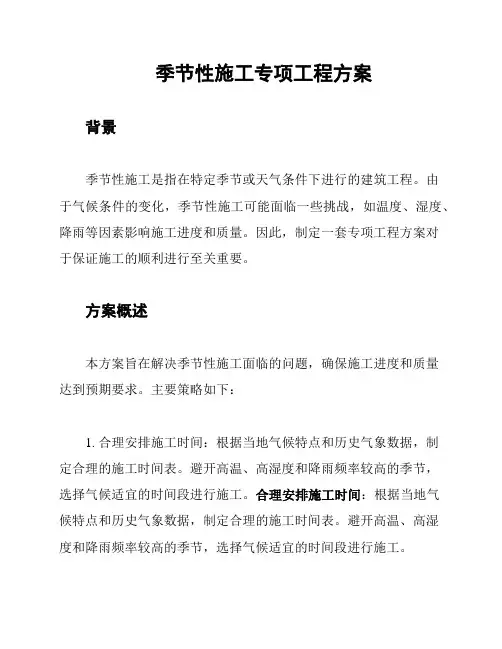 季节性施工专项工程方案

背景

季节性施工是指在特定季节或天气条件下进行的建筑工程。由于气候条件的变化，季节性施工可能面临一些挑战，如温度、湿度、降雨等因素影响施工进度和质量。因此，制定一套专项工程方案对于保证施工的顺利进行至关重要。

方案概述

本方案旨在解决季节性施工面临的问题，确保施工进度和质量达到预期要求。主要策略如下：

1. 合理安排施工时间：根据当地气候特点和历史气象数据，制定合理的施工时间表。避开高温、高湿度和降雨频率较高的季节，选择气候适宜的时间段进行施工。合理安排施工时间：根据当地气候特点和历史气象数据，制定合理的施工时间表。避开高温、高湿度和降雨频率较高的季节，选择气候适宜的时间段进行施工。